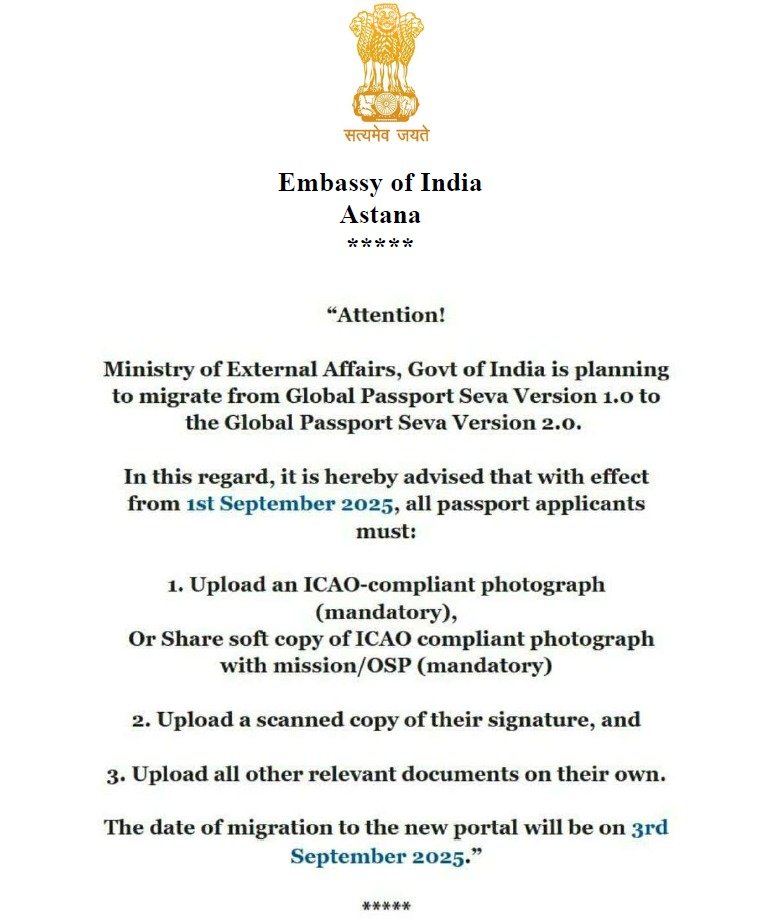 सत्यमेव जयते

Embassy of India
Astana
*****

“Attention!

Ministry of External Affairs, Govt of India is planning to migrate from Global Passport Seva Version 1.0 to the Global Passport Seva Version 2.0.

In this regard, it is hereby advised that with effect from 1st September 2025, all passport applicants must:

1. Upload an ICAO-compliant photograph (mandatory),
Or Share soft copy of ICAO compliant photograph with mission/OSP (mandatory)

2. Upload a scanned copy of their signature, and

3. Upload all other relevant documents on their own.

The date of migration to the new portal will be on 3rd September 2025.”

*****